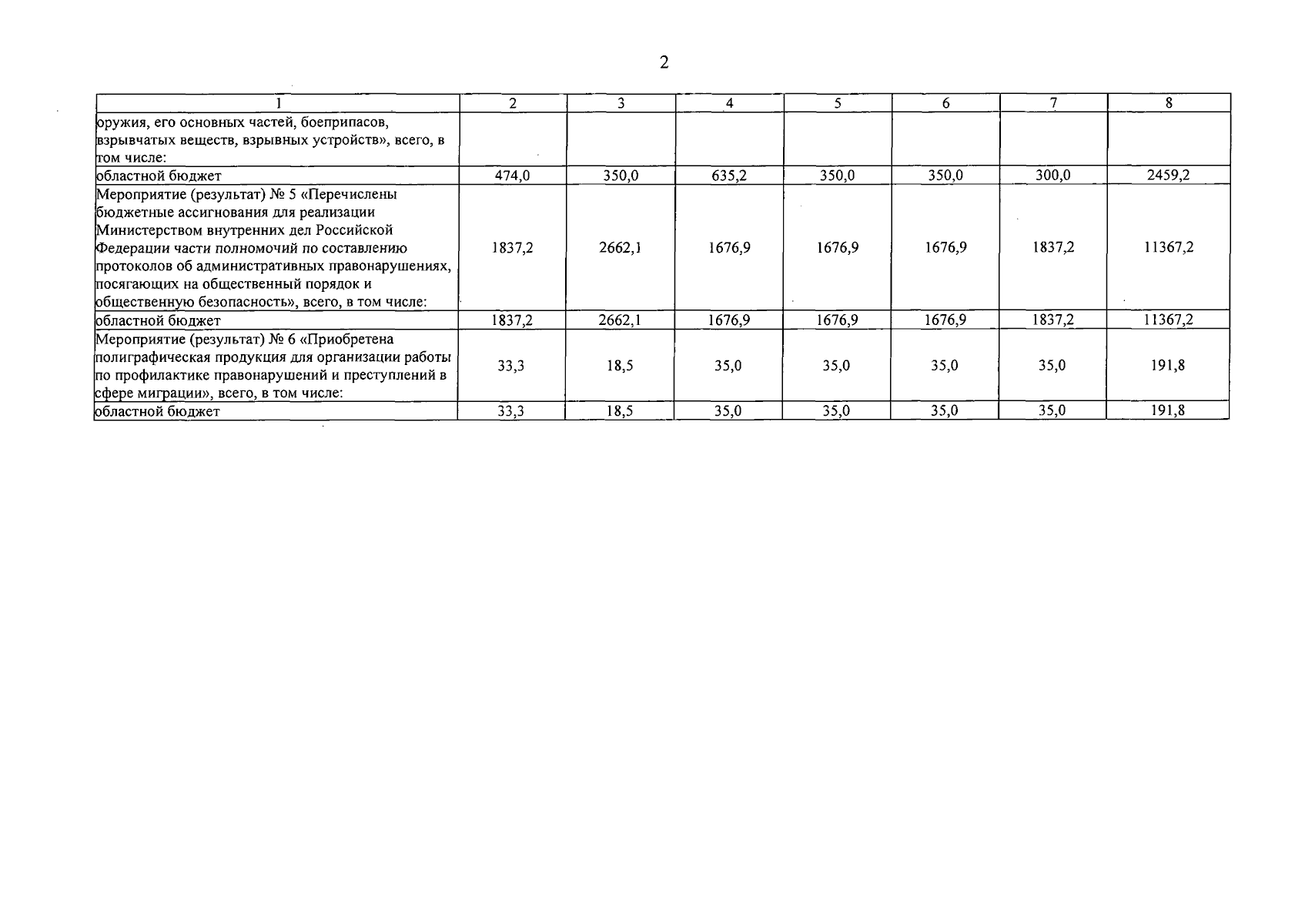 2

| 1 | 2 | 3 | 4 | 5 | 6 | 7 | 8 |
|---|---|---|---|---|---|---|---|
| оружия, его основных частей, боеприпасов, взрывчатых веществ, взрывных устройств», всего, в том числе: | | | | | | | |
| областной бюджет | 474,0 | 350,0 | 635,2 | 350,0 | 350,0 | 300,0 | 2459,2 |
| Мероприятие (результат) № 5 «Перечислены бюджетные ассигнования для реализации Министерством внутренних дел Российской Федерации части полномочий по составлению протоколов об административных правонарушениях, посягающих на общественный порядок и общественную безопасность», всего, в том числе: | 1837,2 | 2662,1 | 1676,9 | 1676,9 | 1676,9 | 1837,2 | 11367,2 |
| областной бюджет | 1837,2 | 2662,1 | 1676,9 | 1676,9 | 1676,9 | 1837,2 | 11367,2 |
| Мероприятие (результат) № 6 «Приобретена полиграфическая продукция для организации работы по профилактике правонарушений и преступлений в сфере миграции», всего, в том числе: | 33,3 | 18,5 | 35,0 | 35,0 | 35,0 | 35,0 | 191,8 |
| областной бюджет | 33,3 | 18,5 | 35,0 | 35,0 | 35,0 | 35,0 | 191,8 |